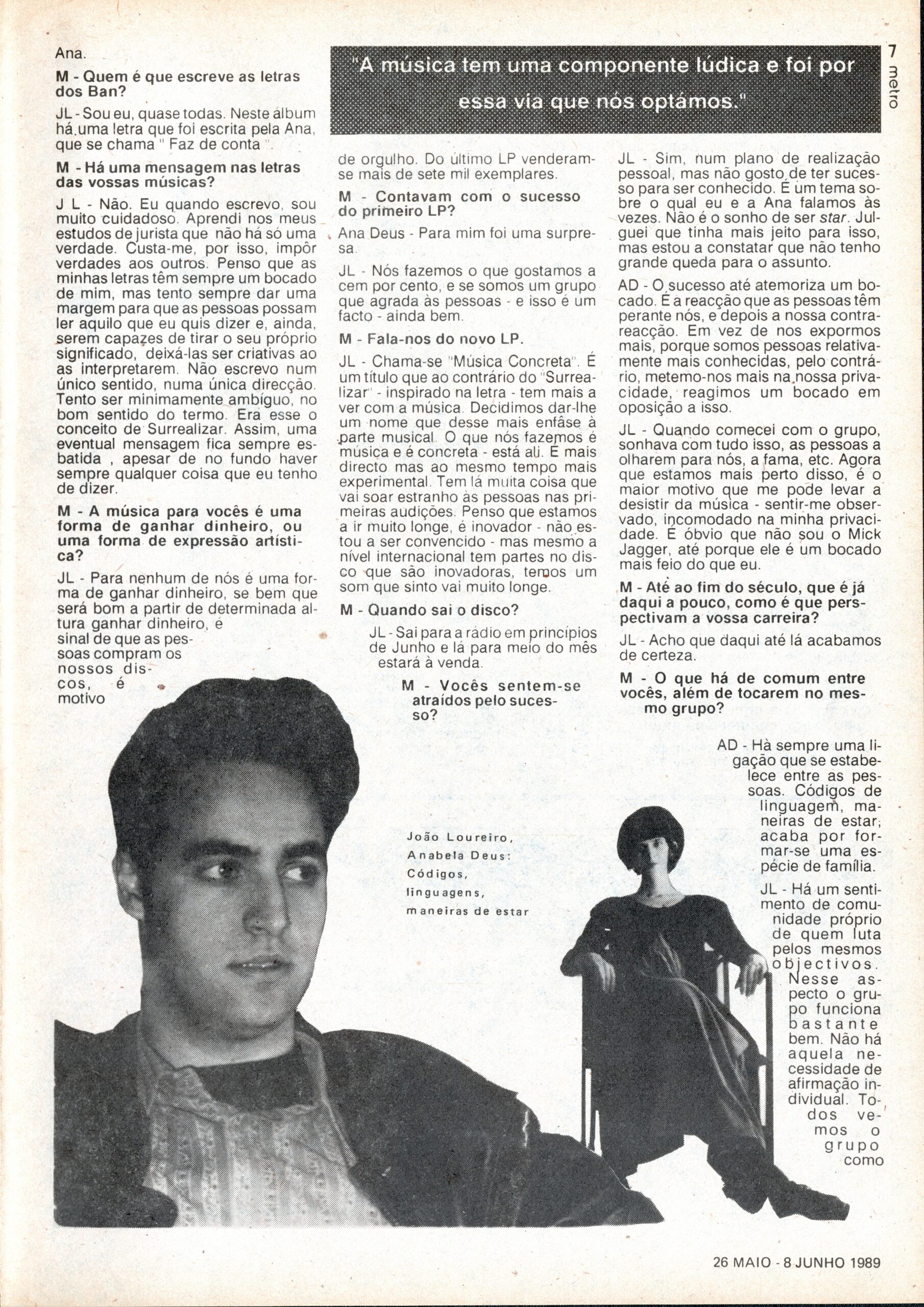 7
metro

"A música tem uma componente lúdica e foi por essa via que nós optámos."

Ana.

M - Quem é que escreve as letras dos Ban?

JL - Sou eu, quase todas. Neste álbum há uma letra que foi escrita pela Ana, que se chama " Faz de conta ".

M - Há uma mensagem nas letras das vossas músicas?

J L - Não. Eu quando escrevo, sou muito cuidadoso. Aprendi nos meus estudos de jurista que não há só uma verdade. Custa-me, por isso, impôr verdades aos outros. Penso que as minhas letras têm sempre um bocado de mim, mas tento sempre dar uma margem para que as pessoas possam ler aquilo que eu quis dizer e, ainda, serem capazes de tirar o seu próprio significado, deixá-las ser criativas ao as interpretarem. Não escrevo num único sentido, numa única direcção. Tento ser minimamente ambíguo, no bom sentido do termo. Era esse o conceito de Surrealizar. Assim, uma eventual mensagem fica sempre esbatida , apesar de no fundo haver sempre qualquer coisa que eu tenho de dizer.

M - A música para vocês é uma forma de ganhar dinheiro, ou uma forma de expressão artística?

JL - Para nenhum de nós é uma forma de ganhar dinheiro, se bem que será bom a partir de determinada altura ganhar dinheiro, é sinal de que as pessoas compram os nossos discos, é motivo

de orgulho. Do último LP venderam-se mais de sete mil exemplares.

M - Contavam com o sucesso do primeiro LP?

Ana Deus - Para mim foi uma surpresa.

JL - Nós fazemos o que gostamos a cem por cento, e se somos um grupo que agrada às pessoas - e isso é um facto - ainda bem.

M - Fala-nos do novo LP.

JL - Chama-se "Música Concreta". É um título que ao contrário do "Surrealizar" - inspirado na letra - tem mais a ver com a música. Decidimos dar-lhe um nome que desse mais enfâse à parte musical. O que nós fazemos é música e é concreta - está ali. É mais directo mas ao mesmo tempo mais experimental. Tem lá muita coisa que vai soar estranho às pessoas nas primeiras audições. Penso que estamos a ir muito longe, é inovador - não estou a ser convencido - mas mesmo a nível internacional tem partes no disco que são inovadoras, temos um som que sinto vai muito longe.

M - Quando sai o disco?

JL - Sai para a rádio em princípios de Junho e lá para meio do mês estará à venda.

M - Vocês sentem-se atraídos pelo sucesso?

JL - Sim, num plano de realização pessoal, mas não gosto de ter sucesso para ser conhecido. É um tema sobre o qual eu e a Ana falamos às vezes. Não é o sonho de ser star. Julguei que tinha mais jeito para isso, mas estou a constatar que não tenho grande queda para o assunto.

AD - O sucesso até atemoriza um bocado. É a reacção que as pessoas têm perante nós, e depois a nossa contra-reacção. Em vez de nos expormos mais, porque somos pessoas relativamente mais conhecidas, pelo contrário, metemo-nos mais na nossa privacidade, reagimos um bocado em oposição a isso.

JL - Quando comecei com o grupo, sonhava com tudo isso, as pessoas a olharem para nós, a fama, etc. Agora que estamos mais perto disso, é o maior motivo que me pode levar a desistir da música - sentir-me observado, incomodado na minha privacidade. É óbvio que não sou o Mick Jagger, até porque ele é um bocado mais feio do que eu.

M - Até ao fim do século, que é já daqui a pouco, como é que perspectivam a vossa carreira?

JL - Acho que daqui até lá acabamos de certeza.

M - O que há de comum entre vocês, além de tocarem no mesmo grupo?

AD - Hà sempre uma ligação que se estabelece entre as pessoas. Códigos de linguagem, maneiras de estar, acaba por formar-se uma espécie de família.

JL - Há um sentimento de comunidade próprio de quem luta pelos mesmos objectivos. Nesse aspecto o grupo funciona bastante bem. Não há aquela necessidade de afirmação individual. Todos vemos o grupo como

João Loureiro, Anabela Deus: Códigos, linguagens, maneiras de estar

26 MAIO - 8 JUNHO 1989